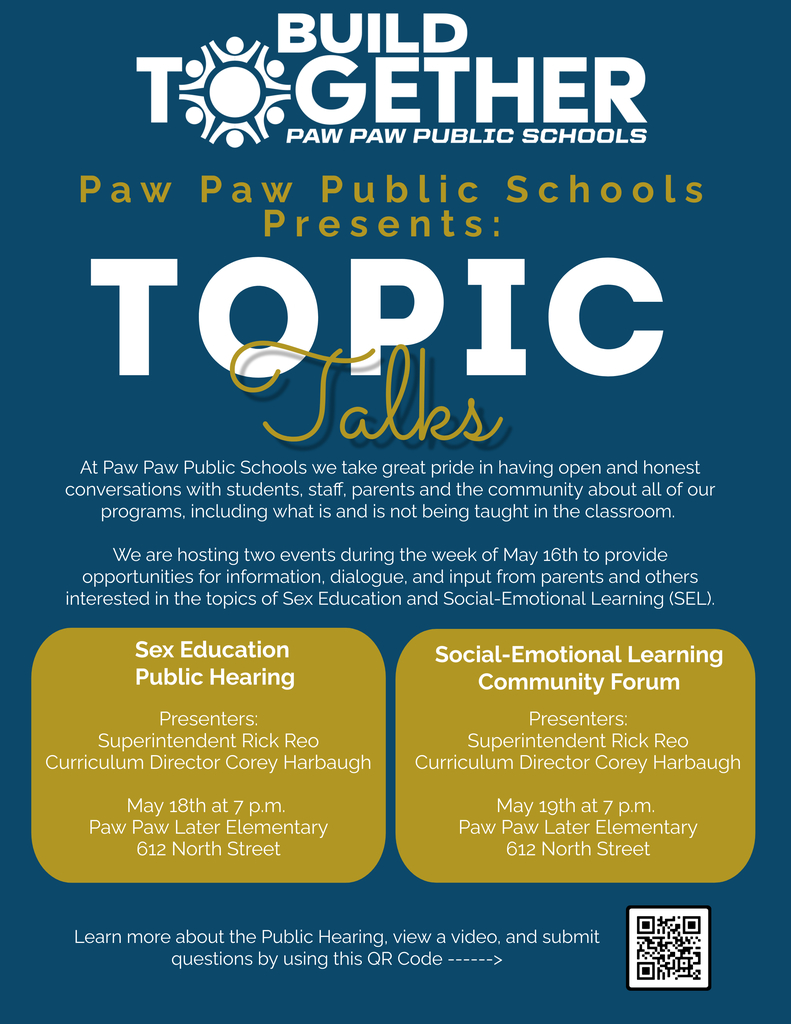 BUILD TOGETHER
PAW PAW PUBLIC SCHOOLS

Paw Paw Public Schools Presents:

TOPIC Talks

At Paw Paw Public Schools we take great pride in having open and honest conversations with students, staff, parents and the community about all of our programs, including what is and is not being taught in the classroom.

We are hosting two events during the week of May 16th to provide opportunities for information, dialogue, and input from parents and others interested in the topics of Sex Education and Social-Emotional Learning (SEL).

Sex Education Public Hearing

Presenters:
Superintendent Rick Reo
Curriculum Director Corey Harbaugh

May 18th at 7 p.m.
Paw Paw Later Elementary
612 North Street

Social-Emotional Learning Community Forum

Presenters:
Superintendent Rick Reo
Curriculum Director Corey Harbaugh

May 19th at 7 p.m.
Paw Paw Later Elementary
612 North Street

Learn more about the Public Hearing, view a video, and submit questions by using this QR Code ------>